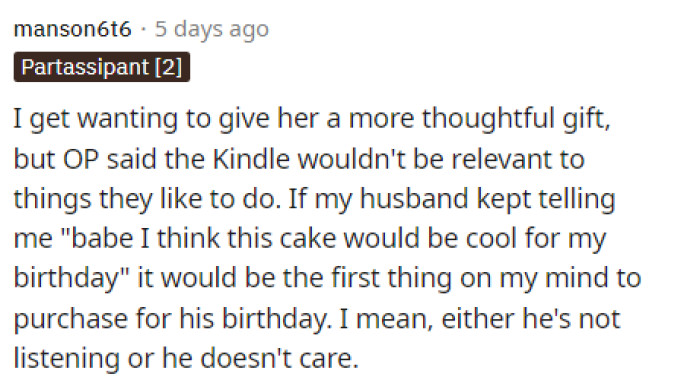 manson6t6 · 5 days ago

Partassipant [2]

I get wanting to give her a more thoughtful gift, but OP said the Kindle wouldn't be relevant to things they like to do. If my husband kept telling me "babe I think this cake would be cool for my birthday" it would be the first thing on my mind to purchase for his birthday. I mean, either he's not listening or he doesn't care.